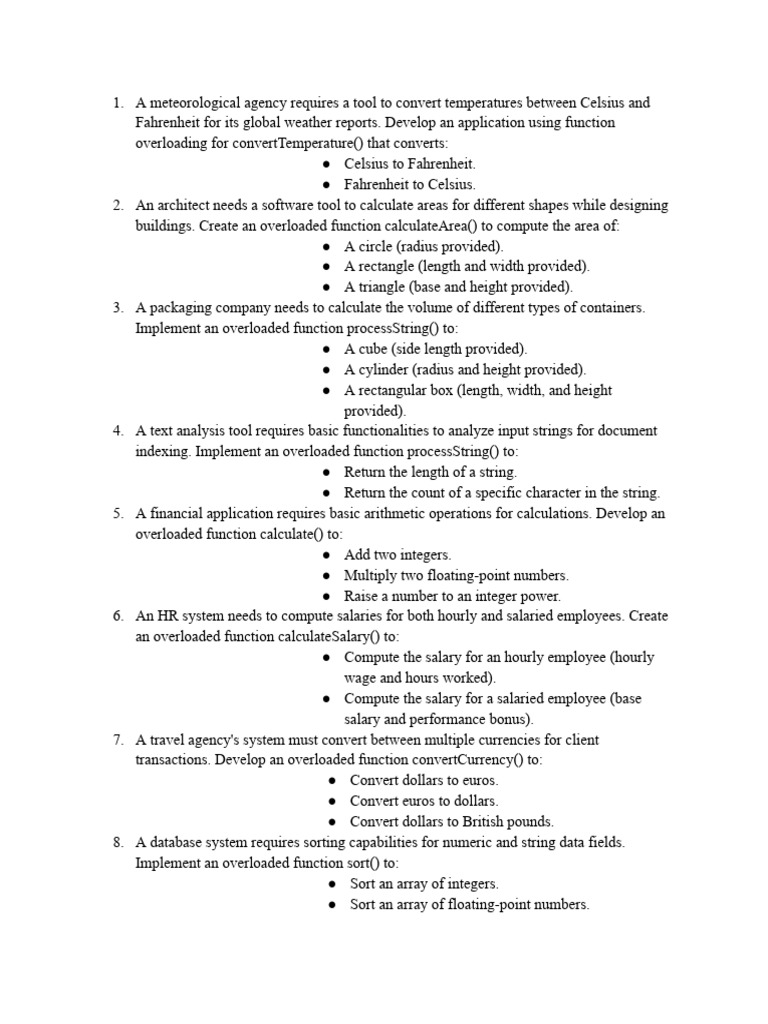 1. A meteorological agency requires a tool to convert temperatures between Celsius and Fahrenheit for its global weather reports. Develop an application using function overloading for convertTemperature() that converts:
● Celsius to Fahrenheit.
● Fahrenheit to Celsius.
2. An architect needs a software tool to calculate areas for different shapes while designing buildings. Create an overloaded function calculateArea() to compute the area of:
● A circle (radius provided).
● A rectangle (length and width provided).
● A triangle (base and height provided).
3. A packaging company needs to calculate the volume of different types of containers. Implement an overloaded function processString() to:
● A cube (side length provided).
● A cylinder (radius and height provided).
● A rectangular box (length, width, and height provided).
4. A text analysis tool requires basic functionalities to analyze input strings for document indexing. Implement an overloaded function processString() to:
● Return the length of a string.
● Return the count of a specific character in the string.
5. A financial application requires basic arithmetic operations for calculations. Develop an overloaded function calculate() to:
● Add two integers.
● Multiply two floating-point numbers.
● Raise a number to an integer power.
6. An HR system needs to compute salaries for both hourly and salaried employees. Create an overloaded function calculateSalary() to:
● Compute the salary for an hourly employee (hourly wage and hours worked).
● Compute the salary for a salaried employee (base salary and performance bonus).
7. A travel agency's system must convert between multiple currencies for client transactions. Develop an overloaded function convertCurrency() to:
● Convert dollars to euros.
● Convert euros to dollars.
● Convert dollars to British pounds.
8. A database system requires sorting capabilities for numeric and string data fields. Implement an overloaded function sort() to:
● Sort an array of integers.
● Sort an array of floating-point numbers.